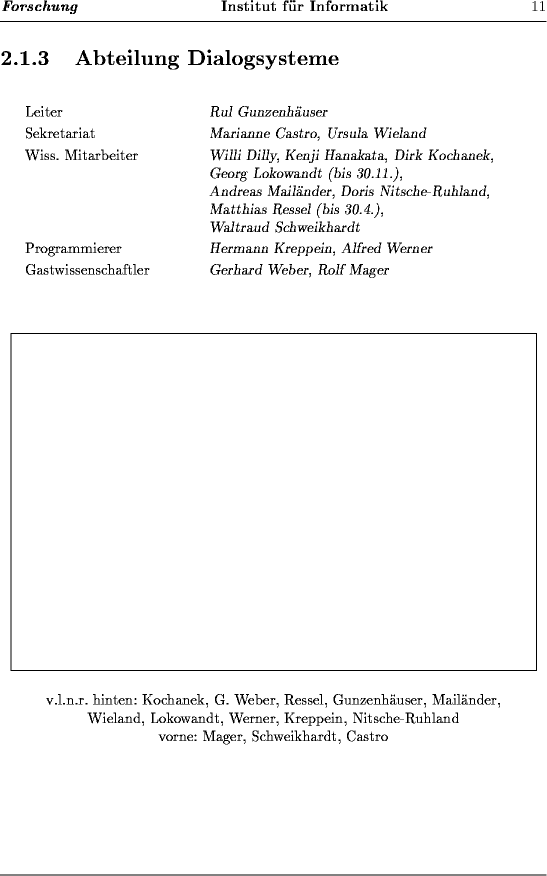 Forschung Institut für Informatik 11

2.1.3 Abteilung Dialogsysteme

Leiter
Rul Gunzenhäuser
Sekretariat
Marianne Castro, Ursula Wieland
Wiss. Mitarbeiter
Willi Dilly, Kenji Hanakata, Dirk Kochanek, Georg Lokowandt (bis 30.11.), Andreas Mailänder, Doris Nitsche-Ruhland, Matthias Ressel (bis 30.4.), Waltraud Schweikhardt
Programmierer
Hermann Kreppein, Alfred Werner
Gastwissenschaftler
Gerhard Weber, Rolf Mager

v.l.n.r. hinten: Kochanek, G. Weber, Ressel, Gunzenhäuser, Mailänder, Wieland, Lokowandt, Werner, Kreppein, Nitsche-Ruhland
vorne: Mager, Schweikhardt, Castro